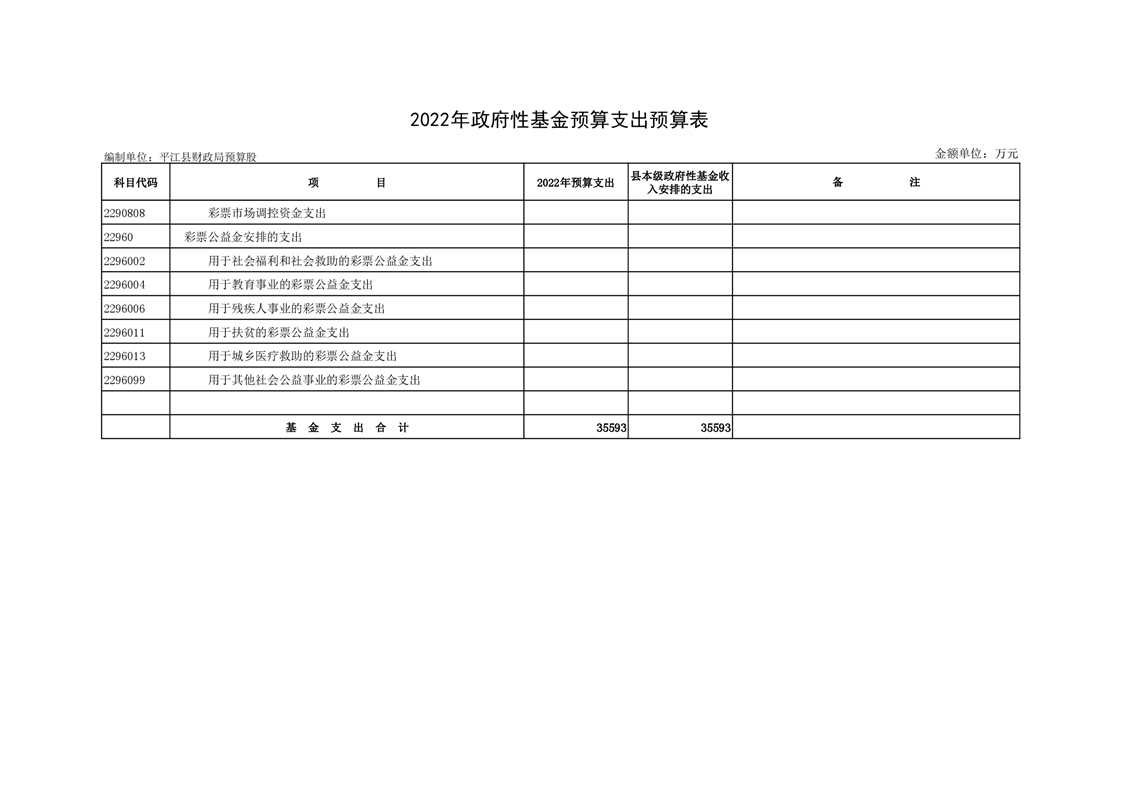 2022年政府性基金预算支出预算表

编制单位：平江县财政局预算股

金额单位：万元

| 科目代码 | 项　　目 | 2022年预算支出 | 县本级政府性基金收入安排的支出 | 备　　注 |
|---|---|---|---|---|
| 2290808 | 彩票市场调控资金支出 | | | |
| 22960 | 彩票公益金安排的支出 | | | |
| 2296002 | 用于社会福利和社会救助的彩票公益金支出 | | | |
| 2296004 | 用于教育事业的彩票公益金支出 | | | |
| 2296006 | 用于残疾人事业的彩票公益金支出 | | | |
| 2296011 | 用于扶贫的彩票公益金支出 | | | |
| 2296013 | 用于城乡医疗救助的彩票公益金支出 | | | |
| 2296099 | 用于其他社会公益事业的彩票公益金支出 | | | |
| | | | | |
| | 基 金 支 出 合 计 | 35593 | 35593 | |